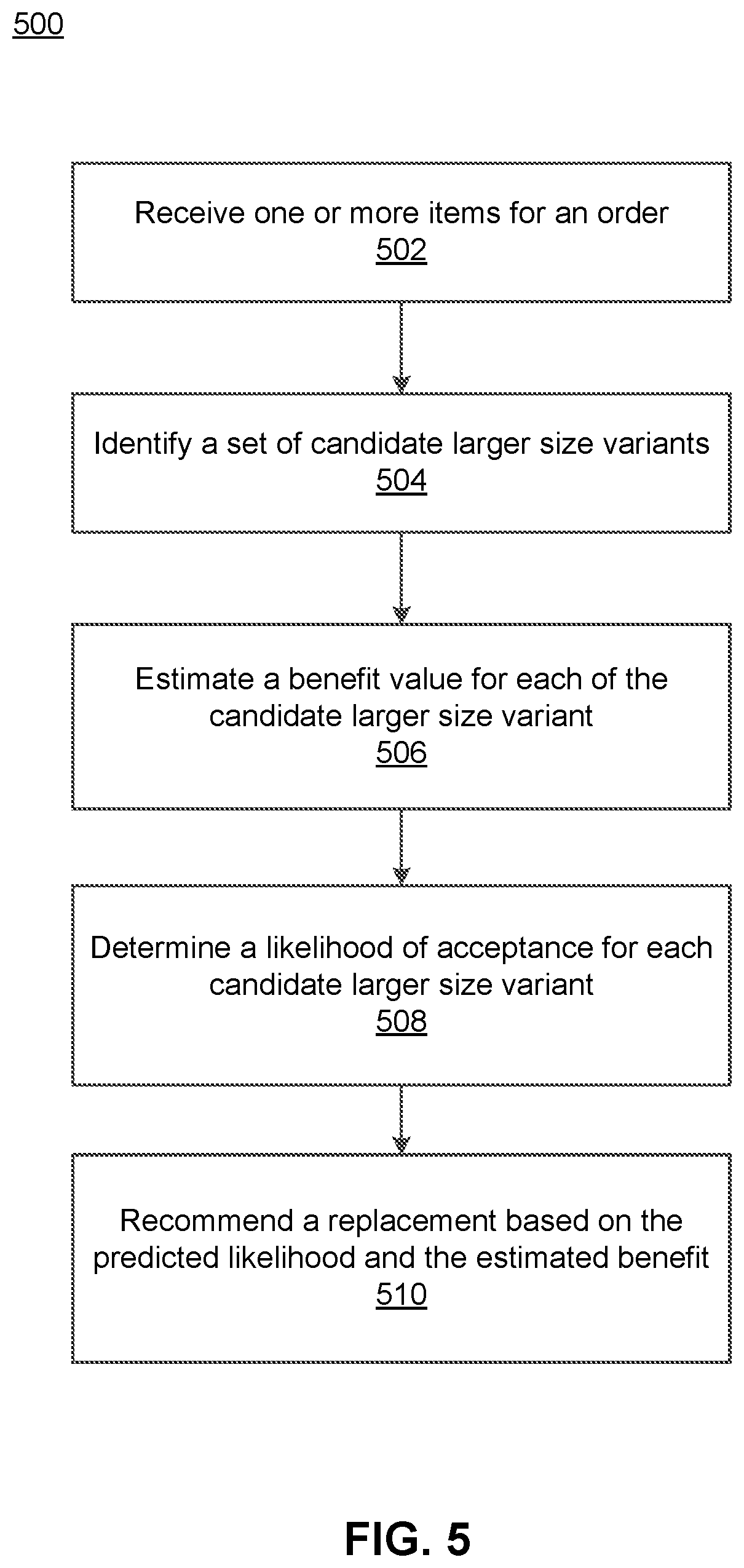 500

Receive one or more items for an order
502

Identify a set of candidate larger size variants
504

Estimate a benefit value for each of the candidate larger size variant
506

Determine a likelihood of acceptance for each candidate larger size variant
508

Recommend a replacement based on the predicted likelihood and the estimated benefit
510

FIG. 5